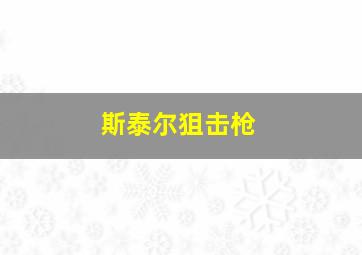 斯泰尔狙击枪